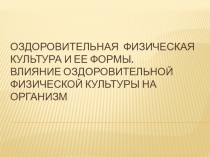 ОЗДОРОВИТЕЛЬНАЯ ФИЗИЧЕСКАЯ КУЛЬТУРА И ЕЕ ФОРМЫ. ВЛИЯНИЕ ОЗДОРОВИТЕЛЬНОЙ ФИЗИЧЕСКОЙ КУЛЬТУРЫ НА ОРГАНИЗМ